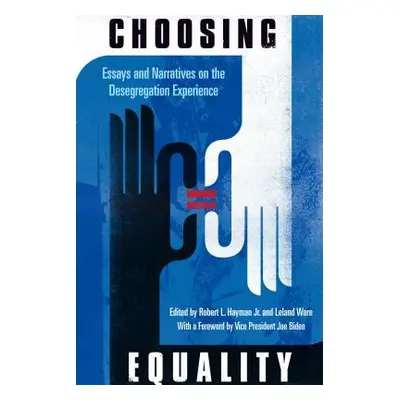 CHOOSING

Essays and Narratives on the Desegregation Experience

Edited by Robert L. Hayman Jr. and Leland Ware
With a Foreword by Vice President Joe Biden

EQUALITY